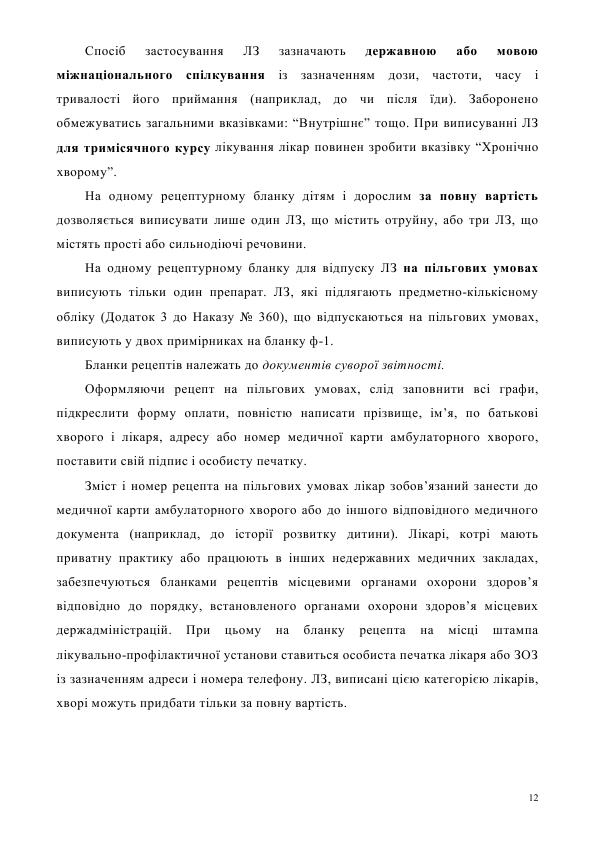 Спосіб застосування ЛЗ зазначають державною або мовою міжнаціонального спілкування із зазначенням дози, частоти, часу і тривалості його приймання (наприклад, до чи після їди). Заборонено обмежуватись загальними вказівками: “Внутрішнє” тощо. При виписуванні ЛЗ для тримісячного курсу лікування лікар повинен зробити вказівку “Хронічно хворому”.

На одному рецептурному бланку дітям і дорослим за повну вартість дозволяється виписувати лише один ЛЗ, що містить отруйну, або три ЛЗ, що містять прості або сильнодіючі речовини.

На одному рецептурному бланку для відпуску ЛЗ на пільгових умовах виписують тільки один препарат. ЛЗ, які підлягають предметно-кількісному обліку (Додаток 3 до Наказу № 360), що відпускаються на пільгових умовах, виписують у двох примірниках на бланку ф-1.

Бланки рецептів належать до документів суворої звітності.

Оформляючи рецепт на пільгових умовах, слід заповнити всі графи, підкреслити форму оплати, повністю написати прізвище, ім’я, по батькові хворого і лікаря, адресу або номер медичної карти амбулаторного хворого, поставити свій підпис і особисту печатку.

Зміст і номер рецепта на пільгових умовах лікар зобов’язаний занести до медичної карти амбулаторного хворого або до іншого відповідного медичного документа (наприклад, до історії розвитку дитини). Лікарі, котрі мають приватну практику або працюють в інших недержавних медичних закладах, забезпечуються бланками рецептів місцевими органами охорони здоров’я відповідно до порядку, встановленого органами охорони здоров’я місцевих держадміністрацій. При цьому на бланку рецепта на місці штампа лікувально-профілактичної установи ставиться особиста печатка лікаря або ЗОЗ із зазначенням адреси і номера телефону. ЛЗ, виписані цією категорією лікарів, хворі можуть придбати тільки за повну вартість.

12